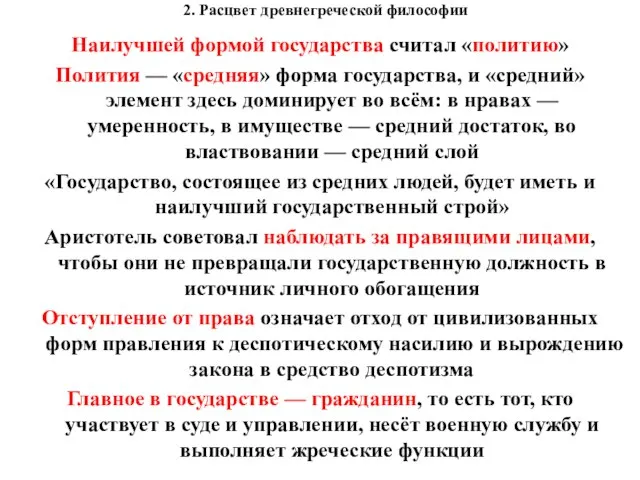 2. Расцвет древнегреческой философии

Наилучшей формой государства считал «политию»

Полития — «средняя» форма государства, и «средний» элемент здесь доминирует во всём: в нравах — умеренность, в имуществе — средний достаток, во властвовании — средний слой

«Государство, состоящее из средних людей, будет иметь и наилучший государственный строй»

Аристотель советовал наблюдать за правящими лицами, чтобы они не превращали государственную должность в источник личного обогащения

Отступление от права означает отход от цивилизованных форм правления к деспотическому насилию и вырождению закона в средство деспотизма

Главное в государстве — гражданин, то есть тот, кто участвует в суде и управлении, несёт военную службу и выполняет жреческие функции